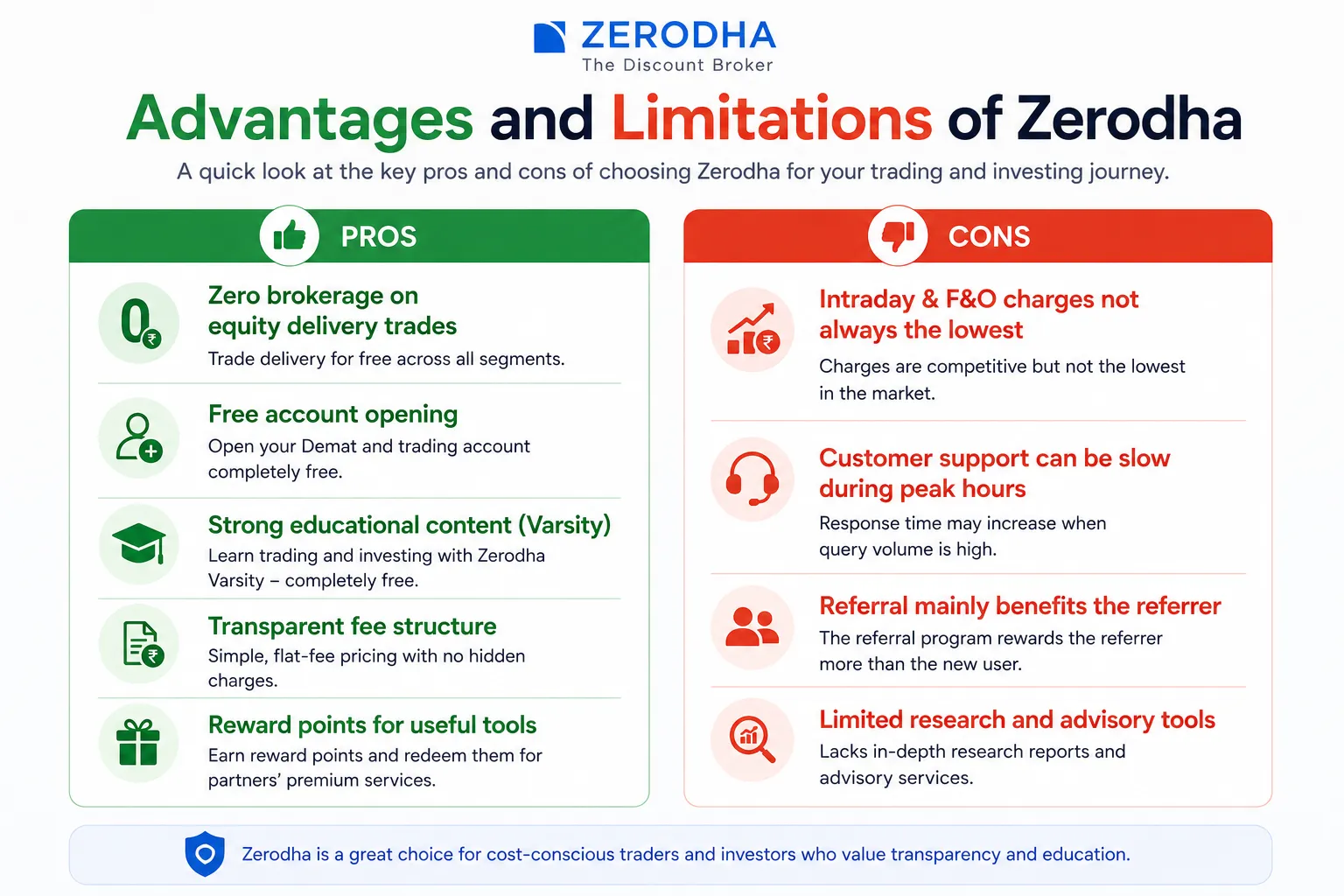 ZERODHA
The Discount Broker

Advantages and Limitations of Zerodha

A quick look at the key pros and cons of choosing Zerodha for your trading and investing journey.

PROS

0 ₹

Zero brokerage on equity delivery trades
Trade delivery for free across all segments.

Free account opening
Open your Demat and trading account completely free.

Strong educational content (Varsity)
Learn trading and investing with Zerodha Varsity – completely free.

Transparent fee structure
Simple, flat-fee pricing with no hidden charges.

Reward points for useful tools
Earn reward points and redeem them for partners' premium services.

CONS

Intraday & F&O charges not always the lowest
Charges are competitive but not the lowest in the market.

Customer support can be slow during peak hours
Response time may increase when query volume is high.

Referral mainly benefits the referrer
The referral program rewards the referrer more than the new user.

Limited research and advisory tools
Lacks in-depth research reports and advisory services.

Zerodha is a great choice for cost-conscious traders and investors who value transparency and education.